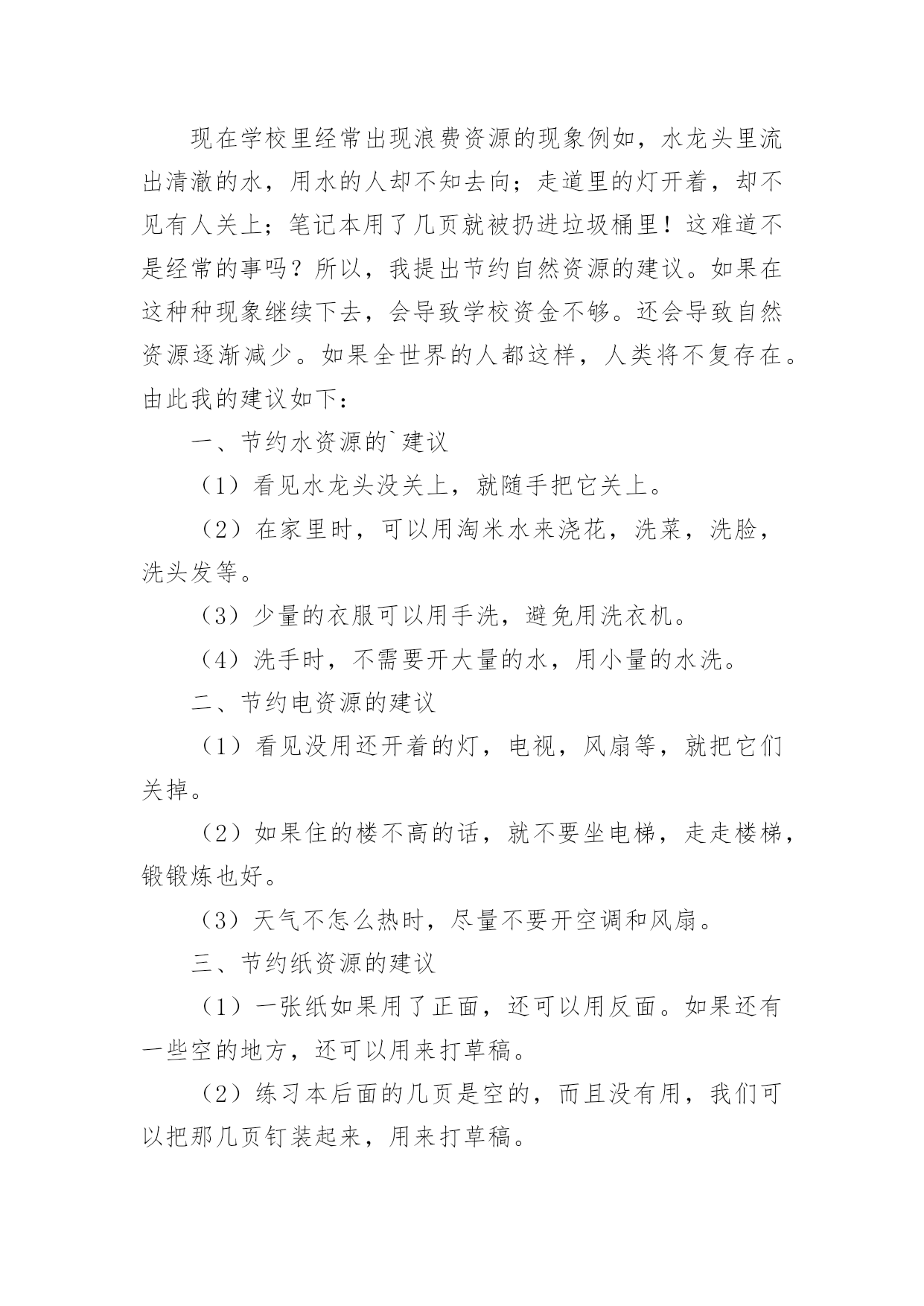 现在学校里经常出现浪费资源的现象例如，水龙头里流出清澈的水，用水的人却不知去向；走道里的灯开着，却不见有人关上；笔记本用了几页就被扔进垃圾桶里！这难道不是经常的事吗？所以，我提出节约自然资源的建议。如果在这种种现象继续下去，会导致学校资金不够。还会导致自然资源逐渐减少。如果全世界的人都这样，人类将不复存在。由此我的建议如下：

一、节约水资源的`建议

（1）看见水龙头没关上，就随手把它关上。

（2）在家里时，可以用淘米水来浇花，洗菜，洗脸，洗头发等。

（3）少量的衣服可以用手洗，避免用洗衣机。

（4）洗手时，不需要开大量的水，用小量的水洗。

二、节约电资源的建议

（1）看见没用还开着的灯，电视，风扇等，就把它们关掉。

（2）如果住的楼不高的话，就不要坐电梯，走走楼梯，锻锻炼也好。

（3）天气不怎么热时，尽量不要开空调和风扇。

三、节约纸资源的建议

（1）一张纸如果用了正面，还可以用反面。如果还有一些空的地方，还可以用来打草稿。

（2）练习本后面的几页是空的，而且没有用，我们可以把那几页钉装起来，用来打草稿。